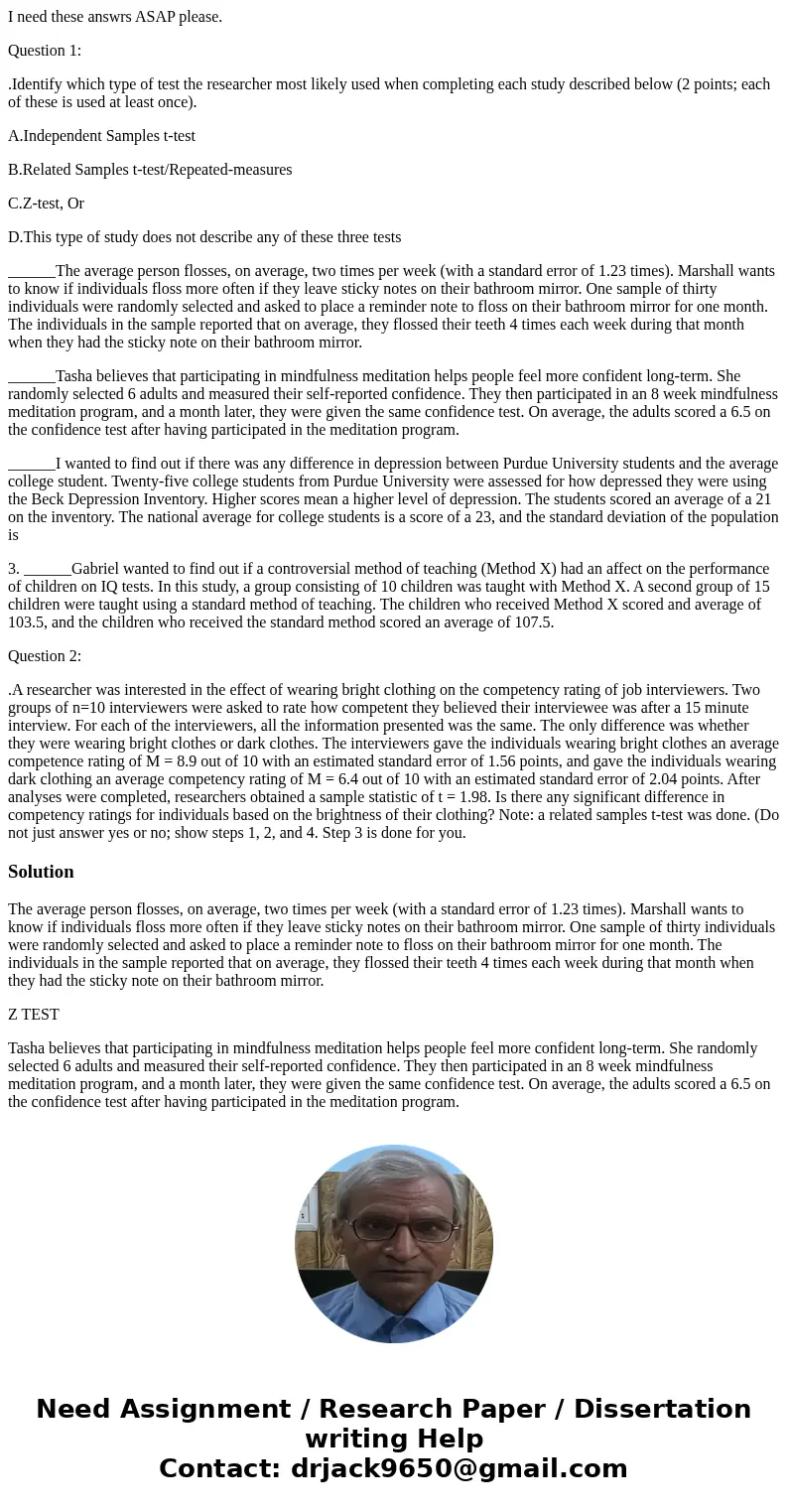 I need these answrs ASAP please.

Question 1:

.Identify which type of test the researcher most likely used when completing each study described below (2 points; each of these is used at least once).

A.Independent Samples t-test

B.Related Samples t-test/Repeated-measures

C.Z-test, Or

D.This type of study does not describe any of these three tests

______The average person flosses, on average, two times per week (with a standard error of 1.23 times). Marshall wants to know if individuals floss more often if they leave sticky notes on their bathroom mirror. One sample of thirty individuals were randomly selected and asked to place a reminder note to floss on their bathroom mirror for one month. The individuals in the sample reported that on average, they flossed their teeth 4 times each week during that month when they had the sticky note on their bathroom mirror.

______Tasha believes that participating in mindfulness meditation helps people feel more confident long-term. She randomly selected 6 adults and measured their self-reported confidence. They then participated in an 8 week mindfulness meditation program, and a month later, they were given the same confidence test. On average, the adults scored a 6.5 on the confidence test after having participated in the meditation program.

______I wanted to find out if there was any difference in depression between Purdue University students and the average college student. Twenty-five college students from Purdue University were assessed for how depressed they were using the Beck Depression Inventory. Higher scores mean a higher level of depression. The students scored an average of a 21 on the inventory. The national average for college students is a score of a 23, and the standard deviation of the population is

3. ______Gabriel wanted to find out if a controversial method of teaching (Method X) had an affect on the performance of children on IQ tests. In this study, a group consisting of 10 children was taught with Method X. A second group of 15 children were taught using a standard method of teaching. The children who received Method X scored and average of 103.5, and the children who received the standard method scored an average of 107.5.

Question 2:

.A researcher was interested in the effect of wearing bright clothing on the competency rating of job interviewers. Two groups of n=10 interviewers were asked to rate how competent they believed their interviewee was after a 15 minute interview. For each of the interviewers, all the information presented was the same. The only difference was whether they were wearing bright clothes or dark clothes. The interviewers gave the individuals wearing bright clothes an average competence rating of M = 8.9 out of 10 with an estimated standard error of 1.56 points, and gave the individuals wearing dark clothing an average competency rating of M = 6.4 out of 10 with an estimated standard error of 2.04 points. After analyses were completed, researchers obtained a sample statistic of t = 1.98. Is there any significant difference in competency ratings for individuals based on the brightness of their clothing? Note: a related samples t-test was done. (Do not just answer yes or no; show steps 1, 2, and 4. Step 3 is done for you.

Solution

The average person flosses, on average, two times per week (with a standard error of 1.23 times). Marshall wants to know if individuals floss more often if they leave sticky notes on their bathroom mirror. One sample of thirty individuals were randomly selected and asked to place a reminder note to floss on their bathroom mirror for one month. The individuals in the sample reported that on average, they flossed their teeth 4 times each week during that month when they had the sticky note on their bathroom mirror.

Z TEST

Tasha believes that participating in mindfulness meditation helps people feel more confident long-term. She randomly selected 6 adults and measured their self-reported confidence. They then participated in an 8 week mindfulness meditation program, and a month later, they were given the same confidence test. On average, the adults scored a 6.5 on the confidence test after having participated in the meditation program.

Need Assignment / Research Paper / Dissertation writing Help
Contact: drjack9650@gmail.com